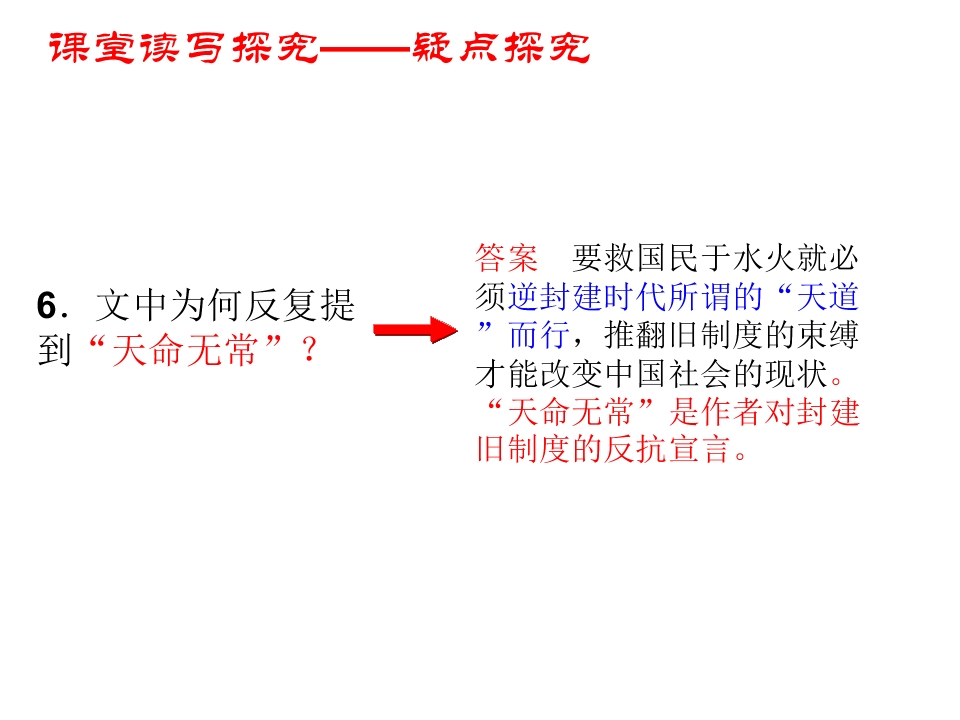 课堂读写探究——疑点探究

6．文中为何反复提到“天命无常”？

答案 要救国民于水火就必须逆封建时代所谓的“天道”而行，推翻旧制度的束缚才能改变中国社会的现状。“天命无常”是作者对封建旧制度的反抗宣言。